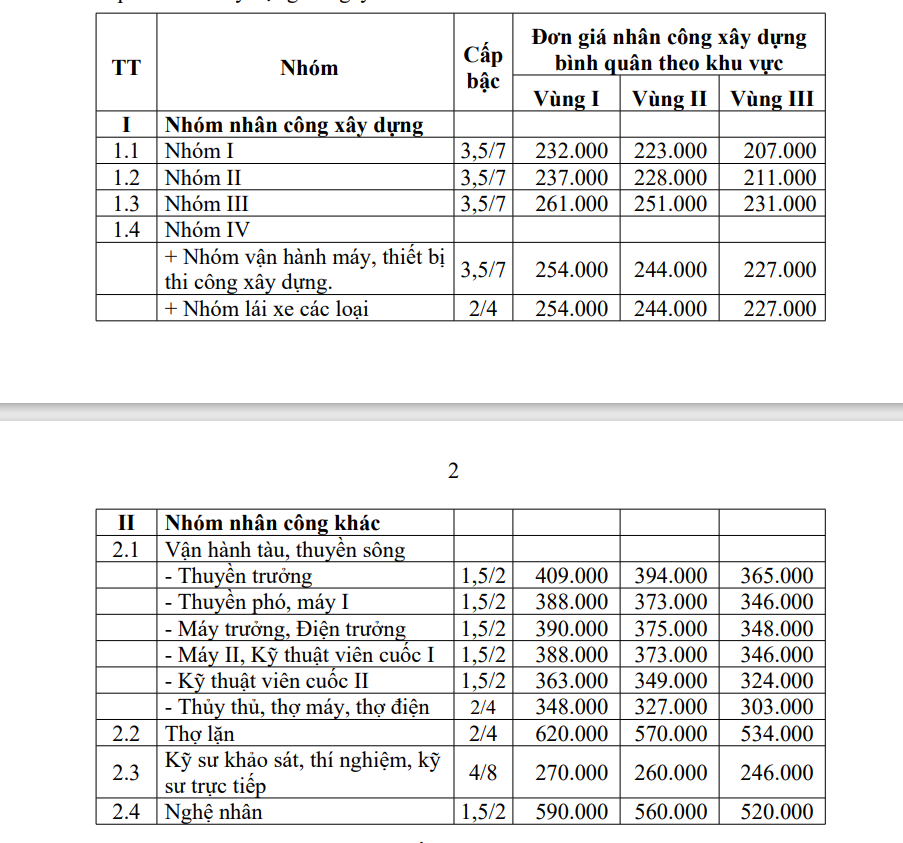 | TT | Nhóm | Cấp bậc | Đơn giá nhân công xây dựng bình quân theo khu vực | | |
|---|---|---|---|---|---|
| | | | Vùng I | Vùng II | Vùng III |
| I | Nhóm nhân công xây dựng | | | | |
| 1.1 | Nhóm I | 3,5/7 | 232.000 | 223.000 | 207.000 |
| 1.2 | Nhóm II | 3,5/7 | 237.000 | 228.000 | 211.000 |
| 1.3 | Nhóm III | 3,5/7 | 261.000 | 251.000 | 231.000 |
| 1.4 | Nhóm IV | | | | |
| | + Nhóm vận hành máy, thiết bị thi công xây dựng. | 3,5/7 | 254.000 | 244.000 | 227.000 |
| | + Nhóm lái xe các loại | 2/4 | 254.000 | 244.000 | 227.000 |

2

| II | Nhóm nhân công khác | | | | |
|---|---|---|---|---|---|
| 2.1 | Vận hành tàu, thuyền sông | | | | |
| | - Thuyền trưởng | 1,5/2 | 409.000 | 394.000 | 365.000 |
| | - Thuyền phó, máy I | 1,5/2 | 388.000 | 373.000 | 346.000 |
| | - Máy trưởng, Điện trưởng | 1,5/2 | 390.000 | 375.000 | 348.000 |
| | - Máy II, Kỹ thuật viên cuốc I | 1,5/2 | 388.000 | 373.000 | 346.000 |
| | - Kỹ thuật viên cuốc II | 1,5/2 | 363.000 | 349.000 | 324.000 |
| | - Thủy thủ, thợ máy, thợ điện | 2/4 | 348.000 | 327.000 | 303.000 |
| 2.2 | Thợ lặn | 2/4 | 620.000 | 570.000 | 534.000 |
| 2.3 | Kỹ sư khảo sát, thí nghiệm, kỹ sư trực tiếp | 4/8 | 270.000 | 260.000 | 246.000 |
| 2.4 | Nghệ nhân | 1,5/2 | 590.000 | 560.000 | 520.000 |